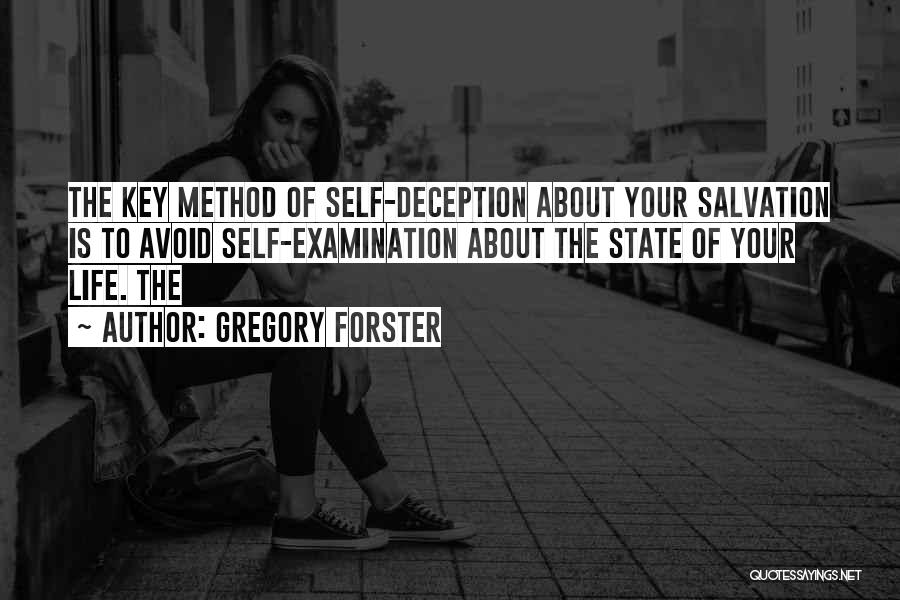 THE KEY METHOD OF SELF-DECEPTION ABOUT YOUR SALVATION IS TO AVOID SELF-EXAMINATION ABOUT THE STATE OF YOUR LIFE. THE

~ AUTHOR: GREGORY FORSTER

QUOTESSAYINGS.NET